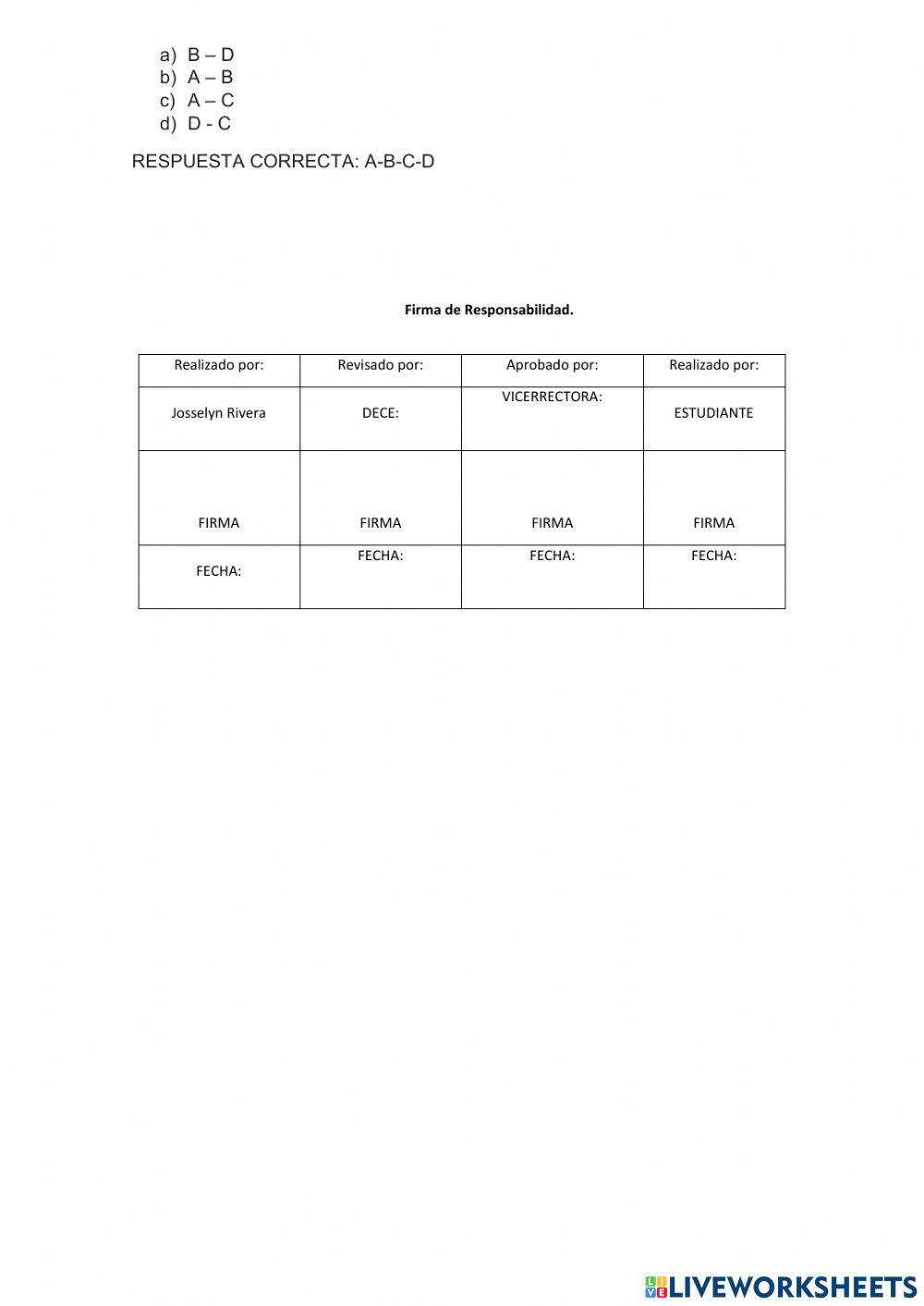 a) B – D
b) A – B
c) A – C
d) D - C

RESPUESTA CORRECTA: A-B-C-D

Firma de Responsabilidad.

| Realizado por: | Revisado por: | Aprobado por: | Realizado por: |
|---|---|---|---|
| Josselyn Rivera | DECE: | VICERRECTORA: | ESTUDIANTE |
| FIRMA | FIRMA | FIRMA | FIRMA |
| FECHA: | FECHA: | FECHA: | FECHA: |

LIVEWORKSHEETS